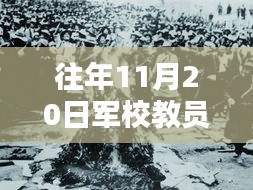 往年11月20日军校教员